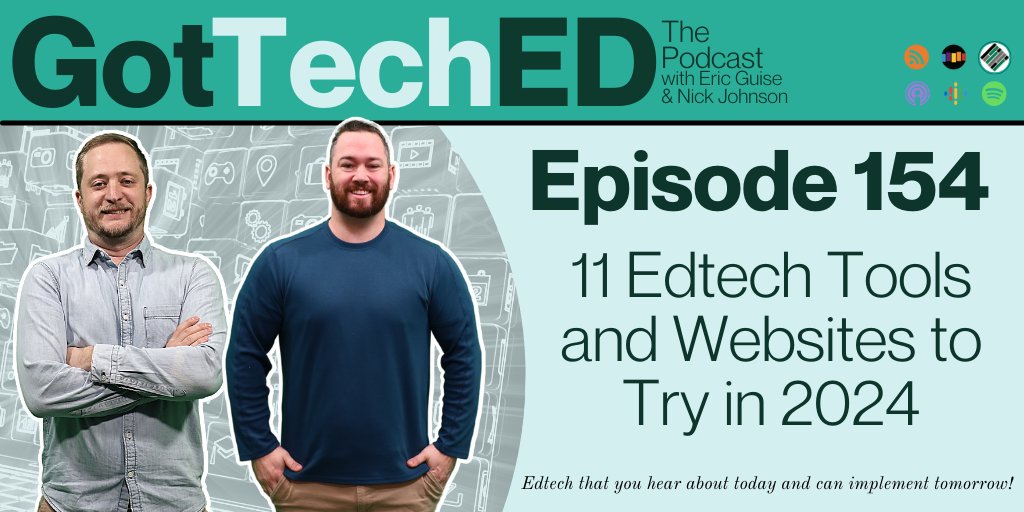 GotTechED The Podcast with Eric Guise & Nick Johnson

Episode 154

11 Edtech Tools and Websites to Try in 2024

Edtech that you hear about today and can implement tomorrow!